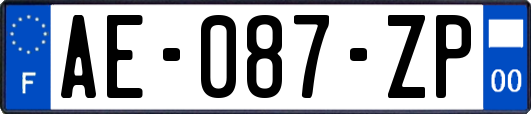 F

AE-087-ZP

00